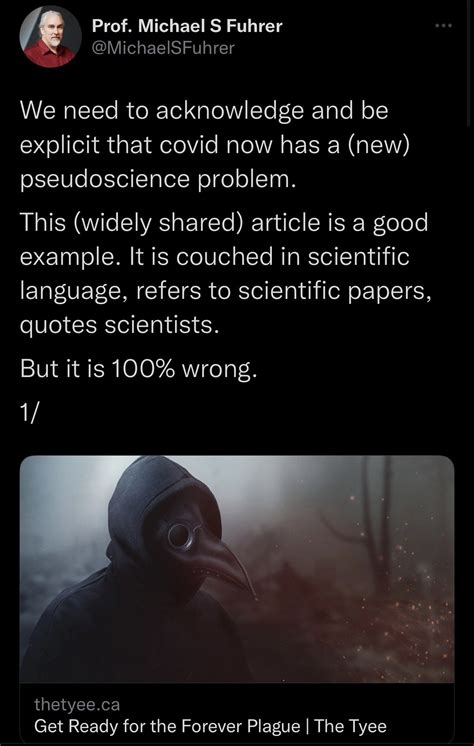 Prof. Michael S Fuhrer
@MichaelSFuhrer

We need to acknowledge and be explicit that covid now has a (new) pseudoscience problem.

This (widely shared) article is a good example. It is couched in scientific language, refers to scientific papers, quotes scientists.

But it is 100% wrong.

1/

thetyee.ca
Get Ready for the Forever Plague | The Tyee